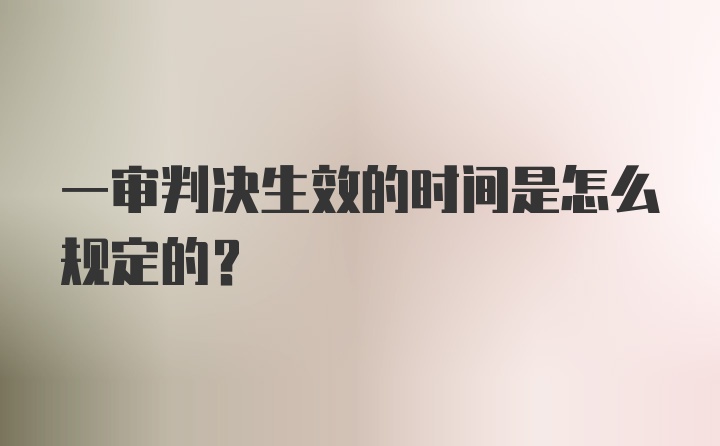 一审判决生效的时间是怎么规定的？